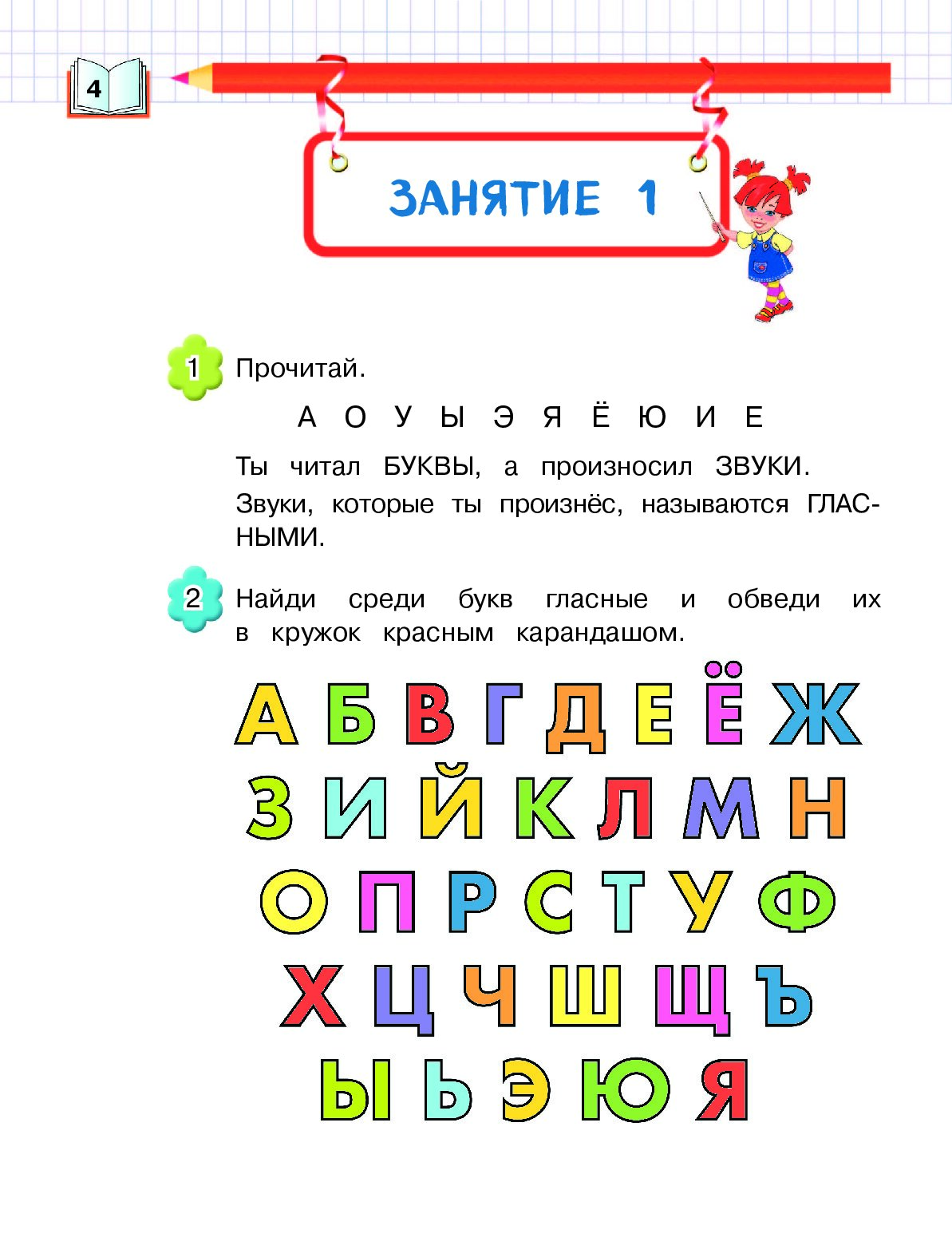 4

ЗАНЯТИЕ 1

1 Прочитай.

А О У Ы Э Я Ё Ю И Е

Ты читал БУКВЫ, а произносил ЗВУКИ.

Звуки, которые ты произнёс, называются ГЛАСНЫМИ.

2 Найди среди букв гласные и обведи их в кружок красным карандашом.

А Б В Г Д Е Ё Ж
З И Й К Л М Н
О П Р С Т У Ф
Х Ц Ч Ш Щ Ъ
Ы Ь Э Ю Я